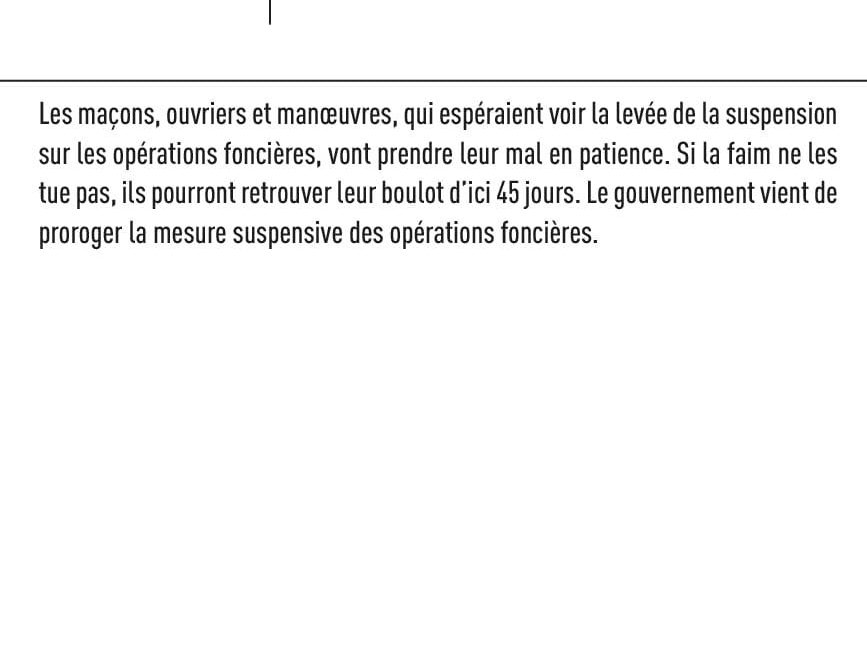 Les maçons, ouvriers et manœuvres, qui espéraient voir la levée de la suspension sur les opérations foncières, vont prendre leur mal en patience. Si la faim ne les tue pas, ils pourront retrouver leur boulot d'ici 45 jours. Le gouvernement vient de proroger la mesure suspensive des opérations foncières.